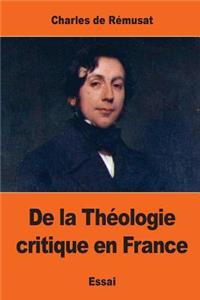 Charles de Rémusat

De la Théologie critique en France

Essai